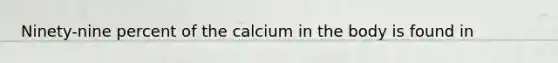 Ninety-nine percent of the calcium in the body is found in